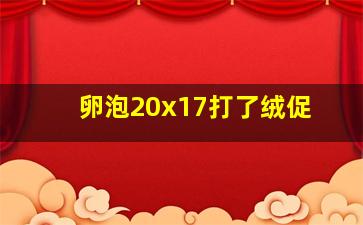 卵泡20x17打了绒促